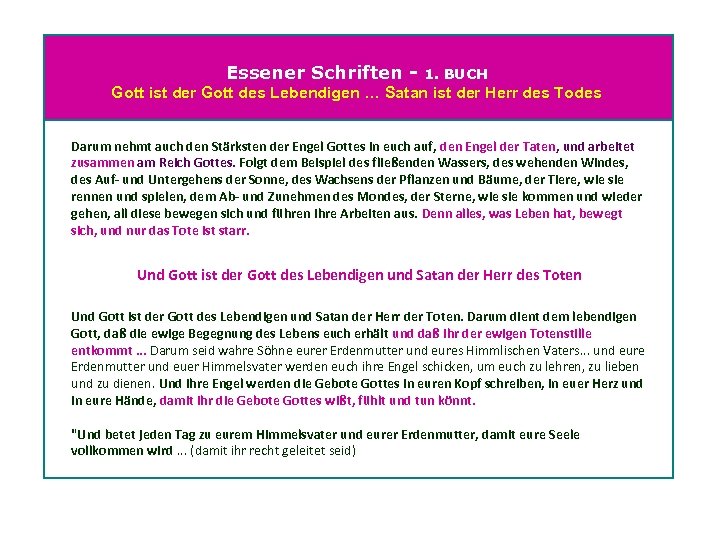 Essener Schriften - 1. BUCH
Gott ist der Gott des Lebendigen ... Satan ist der Herr des Todes

Darum nehmt auch den Stärksten der Engel Gottes in euch auf, den Engel der Taten, und arbeitet zusammen am Reich Gottes. Folgt dem Beispiel des fließenden Wassers, des wehenden Windes, des Auf- und Untergehens der Sonne, des Wachsens der Pflanzen und Bäume, der Tiere, wie sie rennen und spielen, dem Ab- und Zunehmen des Mondes, der Sterne, wie sie kommen und wieder gehen, all diese bewegen sich und führen ihre Arbeiten aus. Denn alles, was Leben hat, bewegt sich, und nur das Tote ist starr.

Und Gott ist der Gott des Lebendigen und Satan der Herr des Toten

Und Gott ist der Gott des Lebendigen und Satan der Herr der Toten. Darum dient dem lebendigen Gott, daß die ewige Begegnung des Lebens euch erhält und daß ihr der ewigen Totenstille entkommt ... Darum seid wahre Söhne eurer Erdenmutter und eures Himmlischen Vaters... und eure Erdenmutter und euer Himmelsvater werden euch ihre Engel schicken, um euch zu lehren, zu lieben und zu dienen. Und ihre Engel werden die Gebote Gottes in euren Kopf schreiben, in euer Herz und in eure Hände, damit ihr die Gebote Gottes wißt, fühlt und tun könnt.

"Und betet jeden Tag zu eurem Himmelsvater und eurer Erdenmutter, damit eure Seele vollkommen wird ... (damit ihr recht geleitet seid)